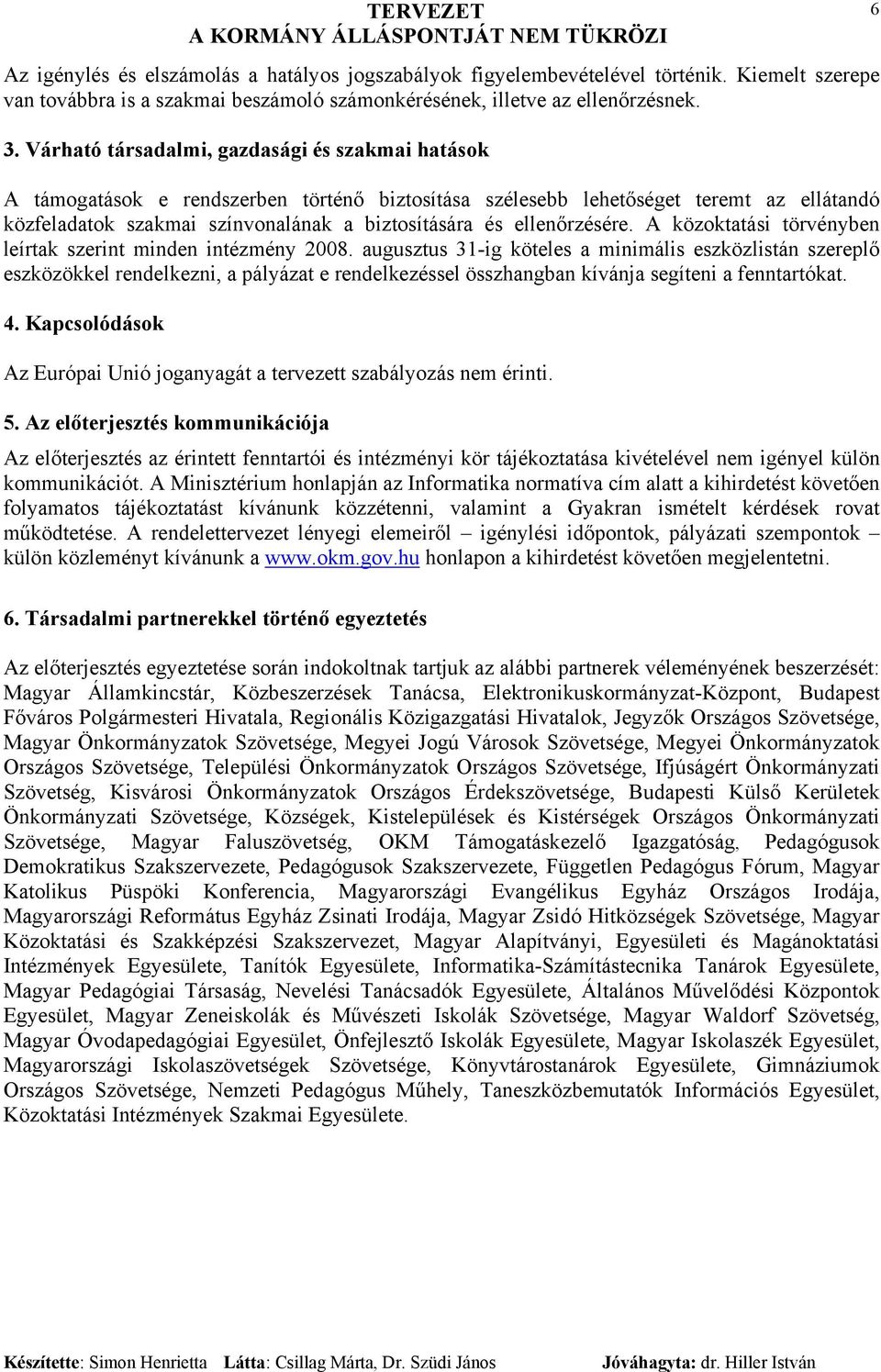 TERVEZET
A KORMÁNY ÁLLÁSPONTJÁT NEM TÜKRÖZI

6

Az igénylés és elszámolás a hatályos jogszabályok figyelembevételével történik. Kiemelt szerepe van továbbra is a szakmai beszámoló számonkérésének, illetve az ellenőrzésnek.

3. Várható társadalmi, gazdasági és szakmai hatások

A támogatások e rendszerben történő biztosítása szélesebb lehetőséget teremt az ellátandó közfeladatok szakmai színvonalának a biztosítására és ellenőrzésére. A közoktatási törvényben leírtak szerint minden intézmény 2008. augusztus 31-ig köteles a minimális eszközlistán szereplő eszközökkel rendelkezni, a pályázat e rendelkezéssel összhangban kívánja segíteni a fenntartókat.

4. Kapcsolódások

Az Európai Unió joganyagát a tervezett szabályozás nem érinti.

5. Az előterjesztés kommunikációja

Az előterjesztés az érintett fenntartói és intézményi kör tájékoztatása kivételével nem igényel külön kommunikációt. A Minisztérium honlapján az Informatika normatíva cím alatt a kihirdetést követően folyamatos tájékoztatást kívánunk közzétenni, valamint a Gyakran ismételt kérdések rovat működtetése. A rendelettervezet lényegi elemeiről – igénylési időpontok, pályázati szempontok – külön közleményt kívánunk a www.okm.gov.hu honlapon a kihirdetést követően megjelentetni.

6. Társadalmi partnerekkel történő egyeztetés

Az előterjesztés egyeztetése során indokoltnak tartjuk az alábbi partnerek véleményének beszerzését: Magyar Államkincstár, Közbeszerzések Tanácsa, Elektronikuskormányzat-Központ, Budapest Főváros Polgármesteri Hivatala, Regionális Közigazgatási Hivatalok, Jegyzők Országos Szövetsége, Magyar Önkormányzatok Szövetsége, Megyei Jogú Városok Szövetsége, Megyei Önkormányzatok Országos Szövetsége, Települési Önkormányzatok Országos Szövetsége, Ifjúságért Önkormányzati Szövetség, Kisvárosi Önkormányzatok Országos Érdekszövetsége, Budapesti Külső Kerületek Önkormányzati Szövetsége, Községek, Kistelepülések és Kistérségek Országos Önkormányzati Szövetsége, Magyar Faluszövetség, OKM Támogatáskezelő Igazgatóság, Pedagógusok Demokratikus Szakszervezete, Pedagógusok Szakszervezete, Független Pedagógus Fórum, Magyar Katolikus Püspöki Konferencia, Magyarországi Evangélikus Egyház Országos Irodája, Magyarországi Református Egyház Zsinati Irodája, Magyar Zsidó Hitközségek Szövetsége, Magyar Közoktatási és Szakképzési Szakszervezet, Magyar Alapítványi, Egyesületi és Magánoktatási Intézmények Egyesülete, Tanítók Egyesülete, Informatika-Számítástecnika Tanárok Egyesülete, Magyar Pedagógiai Társaság, Nevelési Tanácsadók Egyesülete, Általános Művelődési Központok Egyesület, Magyar Zeneiskolák és Művészeti Iskolák Szövetsége, Magyar Waldorf Szövetség, Magyar Óvodapedagógiai Egyesület, Önfejlesztő Iskolák Egyesülete, Magyar Iskolaszék Egyesület, Magyarországi Iskolaszövetségek Szövetsége, Könyvtárostanárok Egyesülete, Gimnáziumok Országos Szövetsége, Nemzeti Pedagógus Műhely, Taneszközbemutatók Információs Egyesület, Közoktatási Intézmények Szakmai Egyesülete.

Készítette: Simon Henrietta Látta: Csillag Márta, Dr. Szüdi János Jóváhagyta: dr. Hiller István